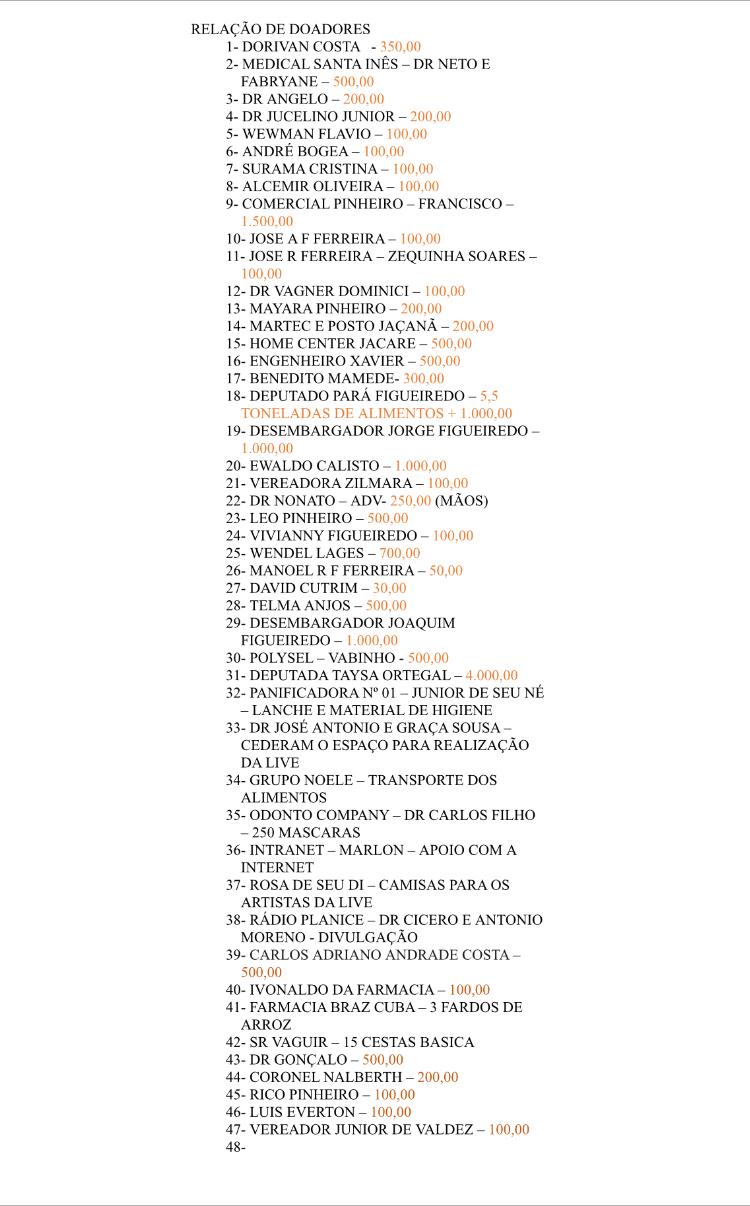 RELAÇÃO DE DOADORES

1- DORIVAN COSTA - 350,00
2- MEDICAL SANTA INÊS – DR NETO E FABRYANE – 500,00
3- DR ANGELO – 200,00
4- DR JUCELINO JUNIOR – 200,00
5- WEWMAN FLAVIO – 100,00
6- ANDRÉ BOGEA – 100,00
7- SURAMA CRISTINA – 100,00
8- ALCEMIR OLIVEIRA – 100,00
9- COMERCIAL PINHEIRO – FRANCISCO – 1.500,00
10- JOSE A F FERREIRA – 100,00
11- JOSE R FERREIRA – ZEQUINHA SOARES – 100,00
12- DR VAGNER DOMINICI – 100,00
13- MAYARA PINHEIRO – 200,00
14- MARTEC E POSTO JAÇANÃ – 200,00
15- HOME CENTER JACARE – 500,00
16- ENGENHEIRO XAVIER – 500,00
17- BENEDITO MAMEDE- 300,00
18- DEPUTADO PARÁ FIGUEIREDO – 5,5 TONELADAS DE ALIMENTOS + 1.000,00
19- DESEMBARGADOR JORGE FIGUEIREDO – 1.000,00
20- EWALDO CALISTO – 1.000,00
21- VEREADORA ZILMARA – 100,00
22- DR NONATO – ADV- 250,00 (MÃOS)
23- LEO PINHEIRO – 500,00
24- VIVIANNY FIGUEIREDO – 100,00
25- WENDEL LAGES – 700,00
26- MANOEL R F FERREIRA – 50,00
27- DAVID CUTRIM – 30,00
28- TELMA ANJOS – 500,00
29- DESEMBARGADOR JOAQUIM FIGUEIREDO – 1.000,00
30- POLYSEL – VABINHO - 500,00
31- DEPUTADA TAYSA ORTEGAL – 4.000,00
32- PANIFICADORA Nº 01 – JUNIOR DE SEU NÉ – LANCHE E MATERIAL DE HIGIENE
33- DR JOSÉ ANTONIO E GRAÇA SOUSA – CEDERAM O ESPAÇO PARA REALIZAÇÃO DA LIVE
34- GRUPO NOELE – TRANSPORTE DOS ALIMENTOS
35- ODONTO COMPANY – DR CARLOS FILHO – 250 MASCARAS
36- INTRANET – MARLON – APOIO COM A INTERNET
37- ROSA DE SEU DI – CAMISAS PARA OS ARTISTAS DA LIVE
38- RÁDIO PLANICE – DR CICERO E ANTONIO MORENO - DIVULGAÇÃO
39- CARLOS ADRIANO ANDRADE COSTA – 500,00
40- IVONALDO DA FARMACIA – 100,00
41- FARMACIA BRAZ CUBA – 3 FARDOS DE ARROZ
42- SR VAGUIR – 15 CESTAS BASICA
43- DR GONÇALO – 500,00
44- CORONEL NALBERTH – 200,00
45- RICO PINHEIRO – 100,00
46- LUIS EVERTON – 100,00
47- VEREADOR JUNIOR DE VALDEZ – 100,00
48-